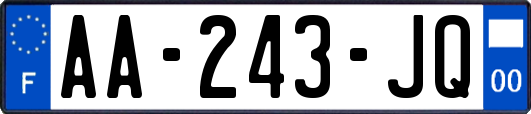 F
AA-243-JQ
00